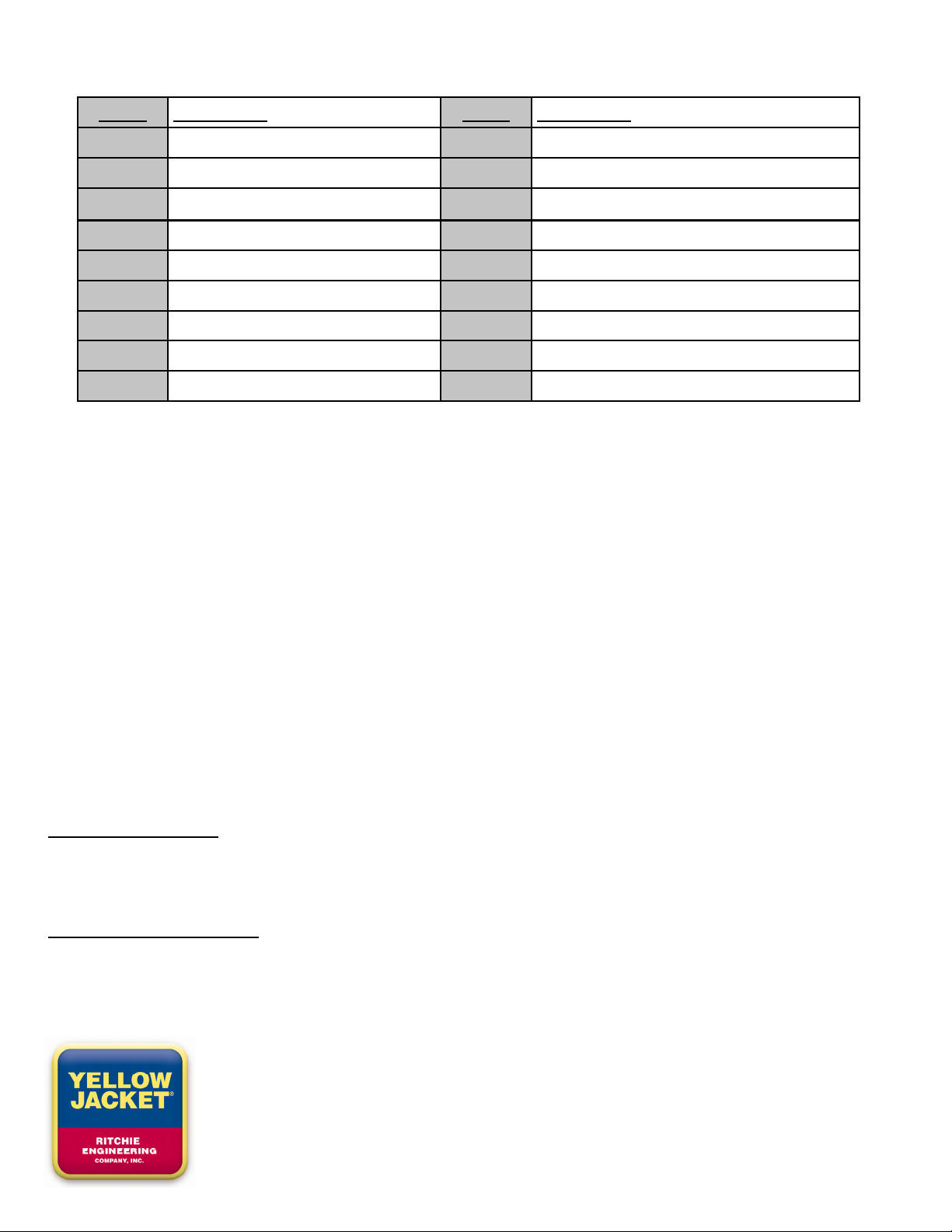 YELLOW JACKET®

RITCHIE ENGINEERING COMPANY, INC.